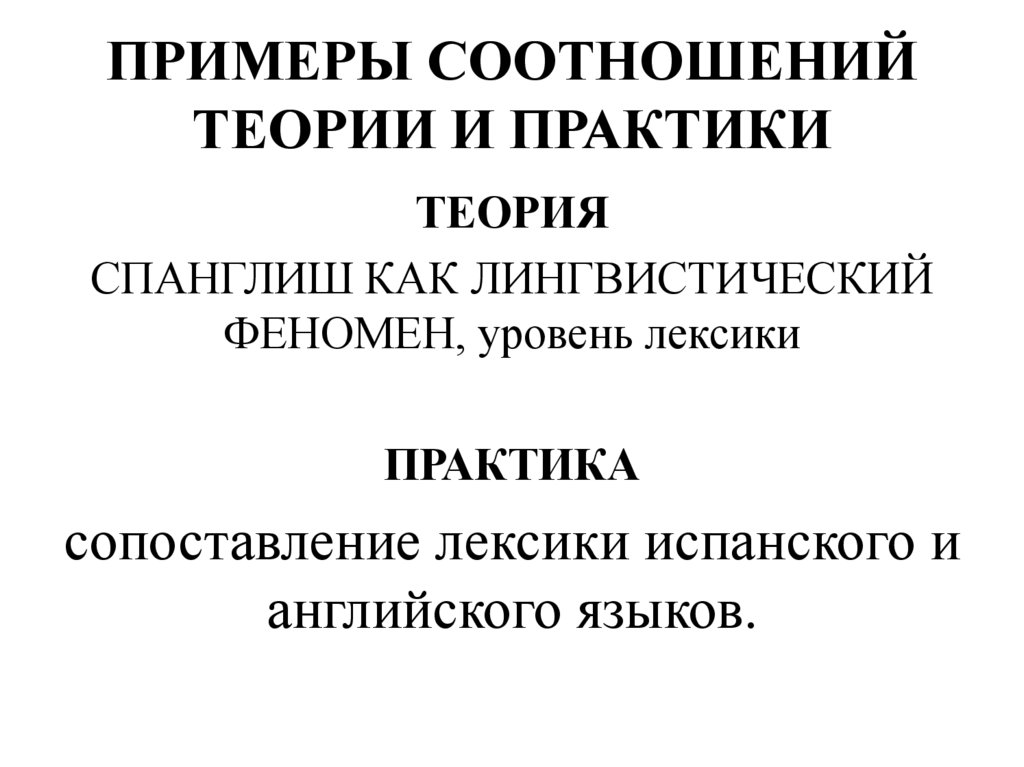 ПРИМЕРЫ СООТНОШЕНИЙ ТЕОРИИ И ПРАКТИКИ

ТЕОРИЯ

СПАНГЛИШ КАК ЛИНГВИСТИЧЕСКИЙ ФЕНОМЕН, уровень лексики

ПРАКТИКА

сопоставление лексики испанского и английского языков.